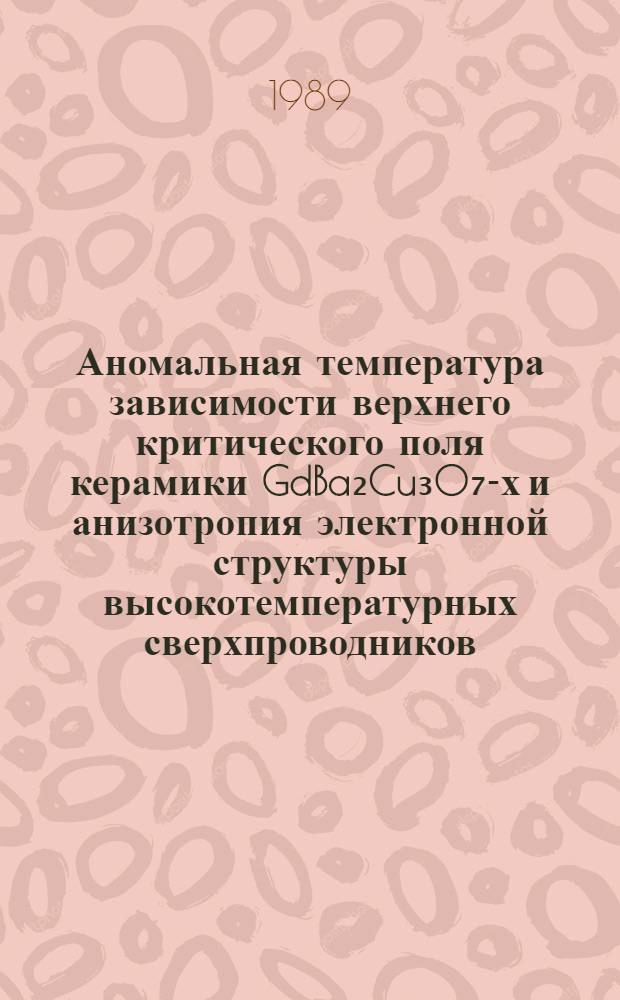 1989

Аномальная температура зависимости верхнего критического поля керамики $GdBa_2Cu_3O_{7-x}$ и анизотропия электронной структуры высокотемпературных сверхпроводников